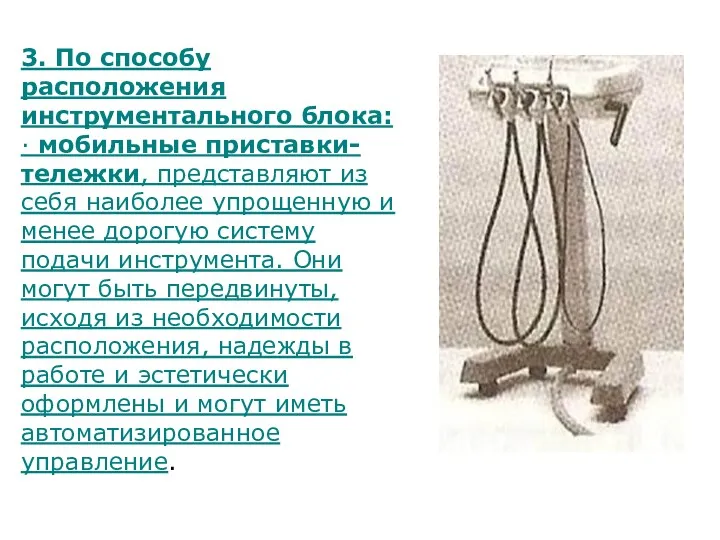 3. По способу расположения инструментального блока:
· мобильные приставки-тележки, представляют из себя наиболее упрощенную и менее дорогую систему подачи инструмента. Они могут быть передвинуты, исходя из необходимости расположения, надежды в работе и эстетически оформлены и могут иметь автоматизированное управление.